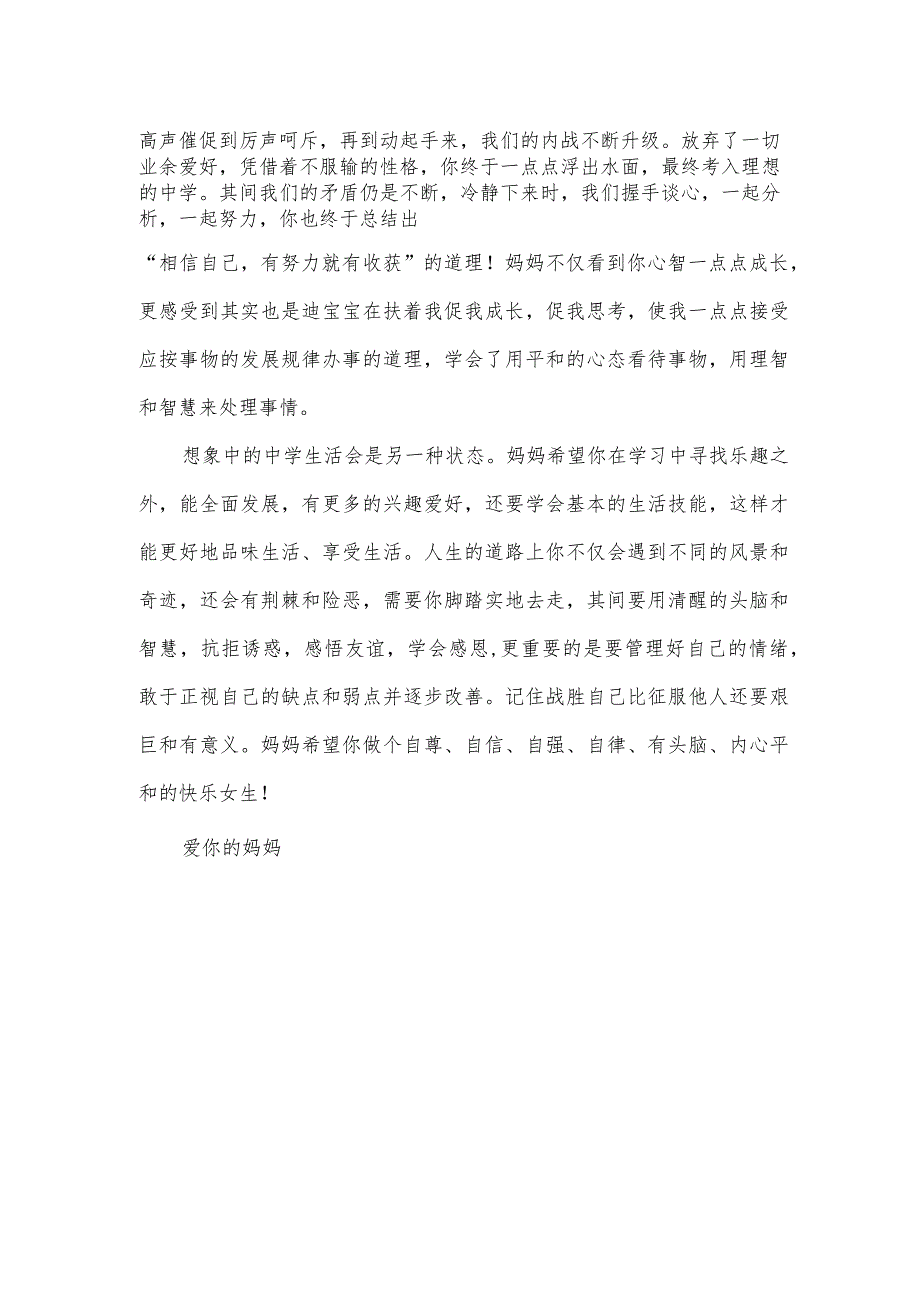 高声催促到厉声呵斥，再到动起手来，我们的内战不断升级。放弃了一切业余爱好，凭借着不服输的性格，你终于一点点浮出水面，最终考入理想的中学。其间我们的矛盾仍是不断，冷静下来时，我们握手谈心，一起分析，一起努力，你也终于总结出

“相信自己，有努力就有收获”的道理！妈妈不仅看到你心智一点点成长，更感受到其实也是迪宝宝在扶着我促我成长，促我思考，使我一点点接受应按事物的发展规律办事的道理，学会了用平和的心态看待事物，用理智和智慧来处理事情。

想象中的中学生活会是另一种状态。妈妈希望你在学习中寻找乐趣之外，能全面发展，有更多的兴趣爱好，还要学会基本的生活技能，这样才能更好地品味生活、享受生活。人生的道路上你不仅会遇到不同的风景和奇迹，还会有荆棘和险恶，需要你脚踏实地去走，其间要用清醒的头脑和智慧，抗拒诱惑，感悟友谊，学会感恩,更重要的是要管理好自己的情绪，敢于正视自己的缺点和弱点并逐步改善。记住战胜自己比征服他人还要艰巨和有意义。妈妈希望你做个自尊、自信、自强、自律、有头脑、内心平和的快乐女生！

爱你的妈妈